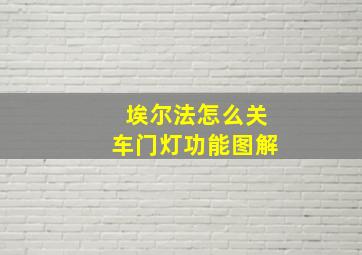 埃尔法怎么关
车门灯功能图解